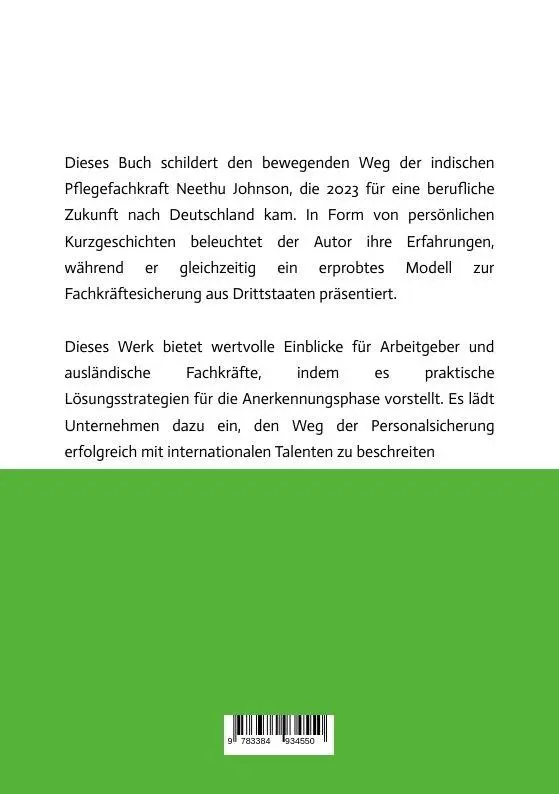 Dieses Buch schildert den bewegenden Weg der indischen Pflegefachkraft Neethu Johnson, die 2023 für eine berufliche Zukunft nach Deutschland kam. In Form von persönlichen Kurzgeschichten beleuchtet der Autor ihre Erfahrungen, während er gleichzeitig ein erprobtes Modell zur Fachkräftesicherung aus Drittstaaten präsentiert.

Dieses Werk bietet wertvolle Einblicke für Arbeitgeber und ausländische Fachkräfte, indem es praktische Lösungsstrategien für die Anerkennungsphase vorstellt. Es lädt Unternehmen dazu ein, den Weg der Personalsicherung erfolgreich mit internationalen Talenten zu beschreiten

9 783384 934550